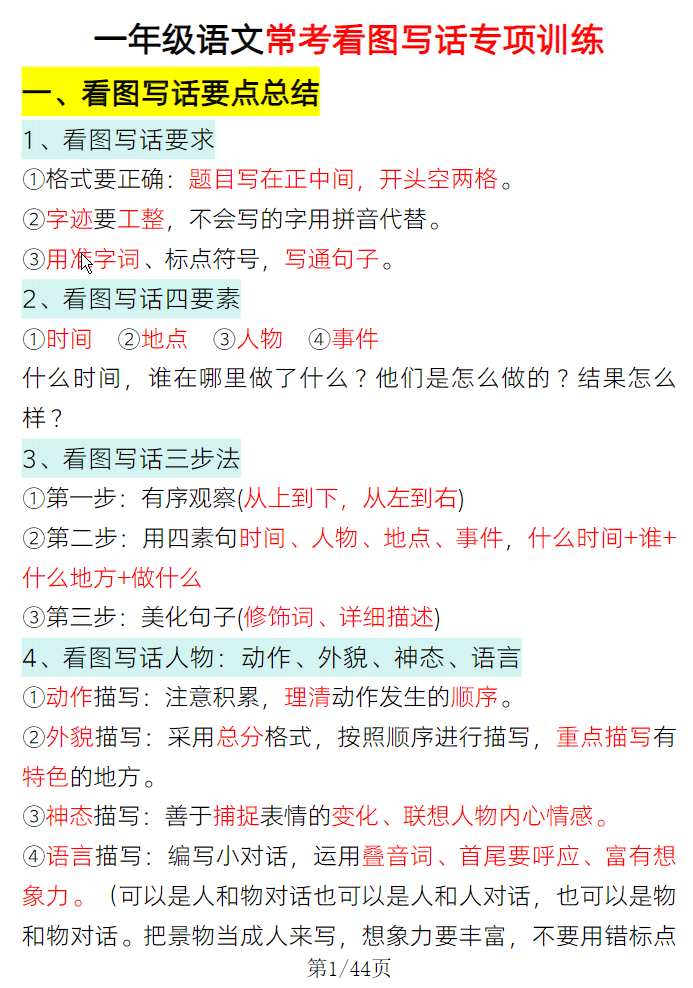 一年级语文常考看图写话专项训练

一、看图写话要点总结

1、看图写话要求

①格式要正确：题目写在正中间，开头空两格。

②字迹要工整，不会写的字用拼音代替。

③用准字词、标点符号，写通句子。

2、看图写话四要素

①时间　②地点　③人物　④事件

什么时间，谁在哪里做了什么？他们是怎么做的？结果怎么样？

3、看图写话三步法

①第一步：有序观察(从上到下，从左到右)

②第二步：用四素句时间、人物、地点、事件，什么时间+谁+什么地方+做什么

③第三步：美化句子(修饰词、详细描述)

4、看图写话人物：动作、外貌、神态、语言

①动作描写：注意积累，理清动作发生的顺序。

②外貌描写：采用总分格式，按照顺序进行描写，重点描写有特色的地方。

③神态描写：善于捕捉表情的变化、联想人物内心情感。

④语言描写：编写小对话，运用叠音词、首尾要呼应、富有想象力。（可以是人和物对话也可以是人和人对话，也可以是物和物对话。把景物当成人来写，想象力要丰富，不要用错标点

第1/44页